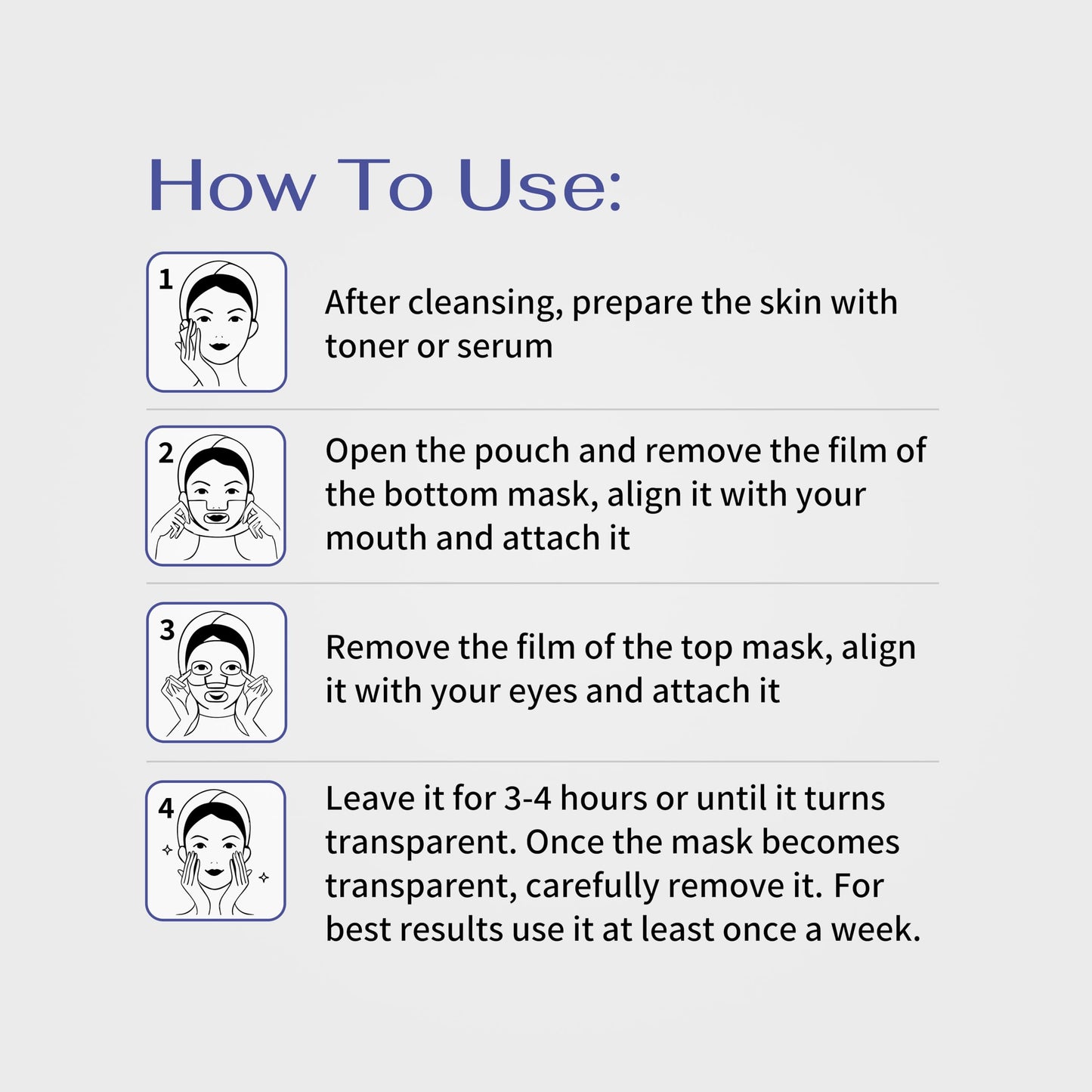 How To Use:

1

After cleansing, prepare the skin with toner or serum

2

Open the pouch and remove the film of the bottom mask, align it with your mouth and attach it

3

Remove the film of the top mask, align it with your eyes and attach it

4

Leave it for 3-4 hours or until it turns transparent. Once the mask becomes transparent, carefully remove it. For best results use it at least once a week.